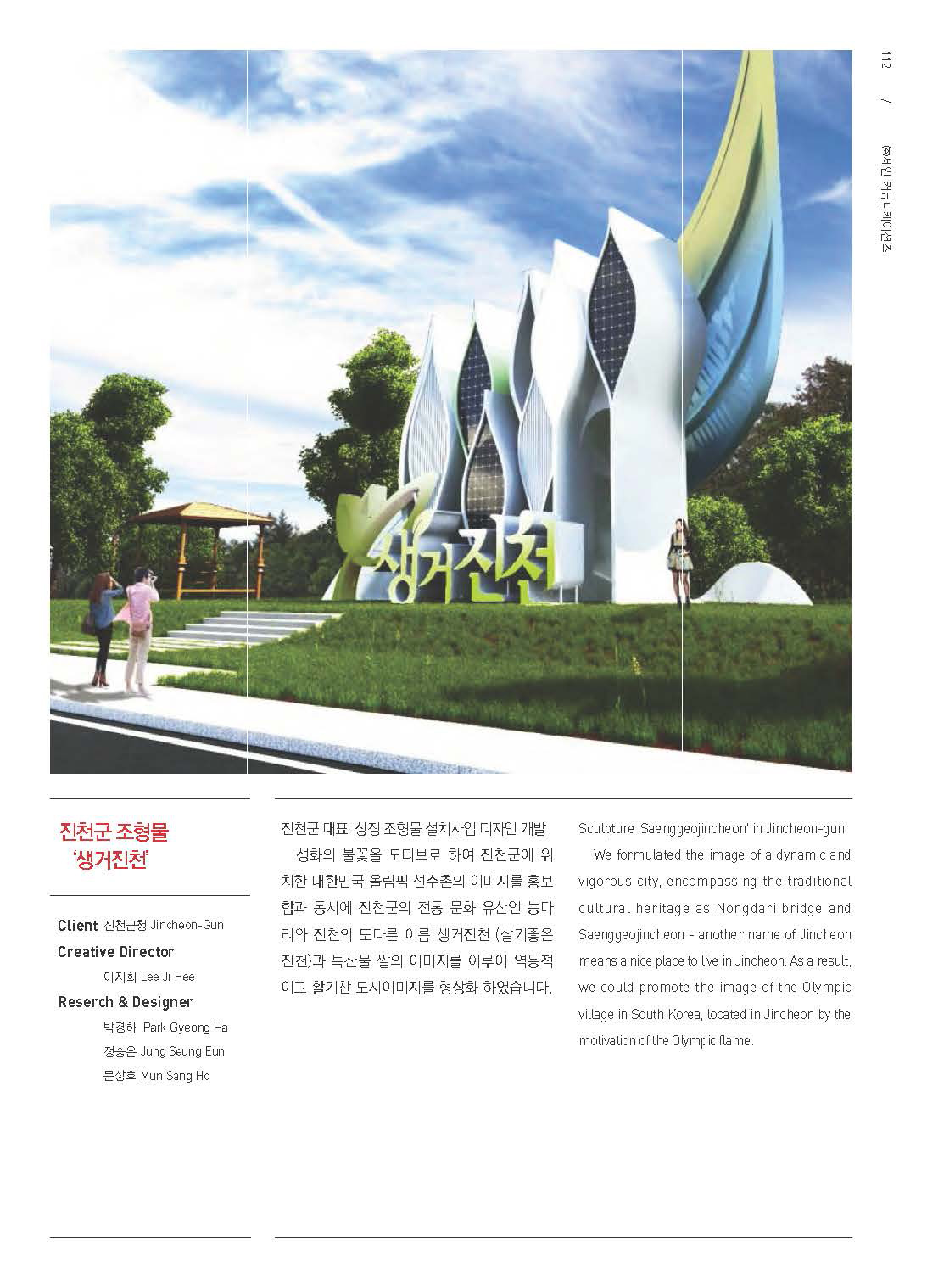 112 / ㈜세인 커뮤니케이션즈

생거진천

진천군 조형물 '생거진천'

Client 진천군청 Jincheon-Gun
Creative Director
이지희 Lee Ji Hee
Reserch & Designer
박경하 Park Gyeong Ha
정승은 Jung Seung Eun
문상호 Mun Sang Ho

진천군 대표 상징 조형물 설치사업 디자인 개발

성화의 불꽃을 모티브로 하여 진천군에 위치한 대한민국 올림픽 선수촌의 이미지를 홍보함과 동시에 진천군의 전통 문화 유산인 농다리와 진천의 또다른 이름 생거진천 (살기좋은 진천)과 특산물 쌀의 이미지를 아루어 역동적이고 활기찬 도시이미지를 형상화 하였습니다.

Sculpture 'Saenggeojincheon' in Jincheon-gun

We formulated the image of a dynamic and vigorous city, encompassing the traditional cultural heritage as Nongdari bridge and Saenggeojincheon - another name of Jincheon means a nice place to live in Jincheon. As a result, we could promote the image of the Olympic village in South Korea, located in Jincheon by the motivation of the Olympic flame.